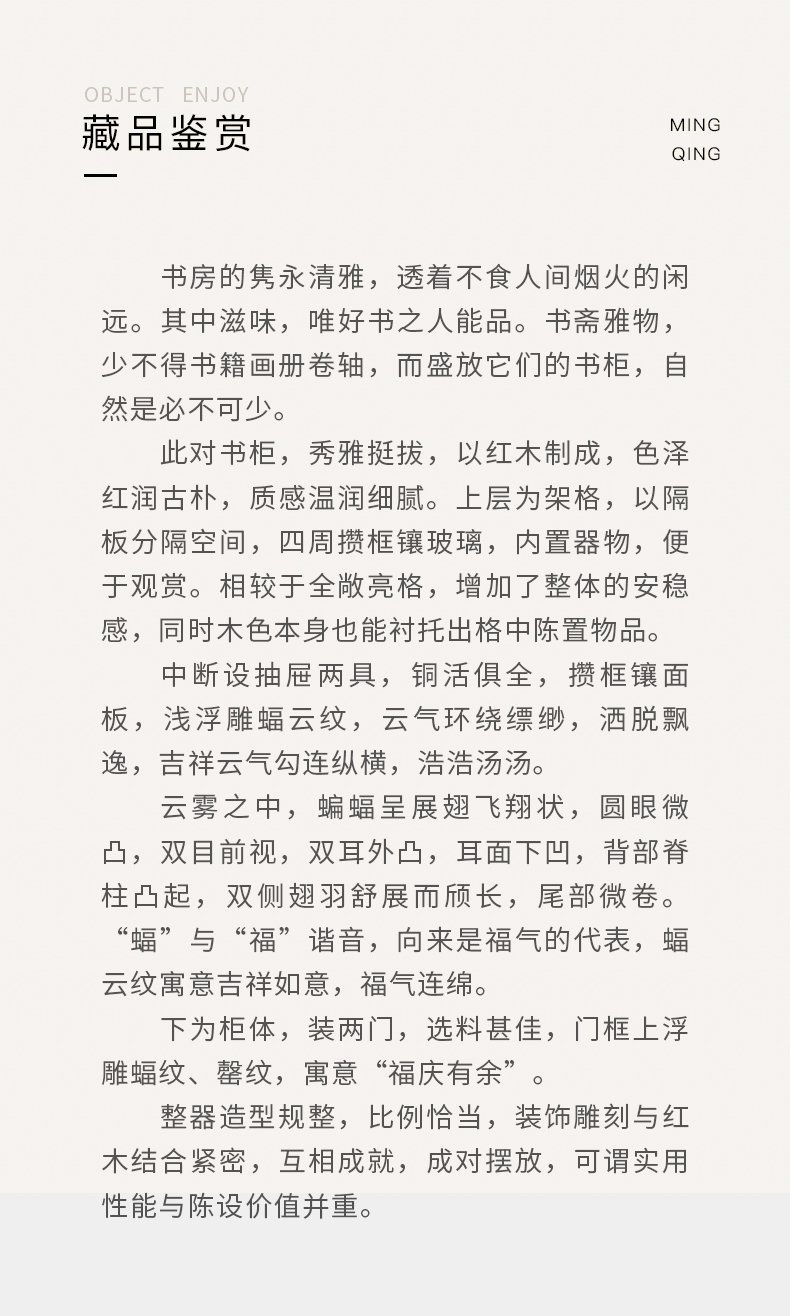 OBJECT ENJOY
藏品鉴赏

MING
QING

书房的隽永清雅，透着不食人间烟火的闲远。其中滋味，唯好书之人能品。书斋雅物，少不得书籍画册卷轴，而盛放它们的书柜，自然是必不可少。

此对书柜，秀雅挺拔，以红木制成，色泽红润古朴，质感温润细腻。上层为架格，以隔板分隔空间，四周攒框镶玻璃，内置器物，便于观赏。相较于全敞亮格，增加了整体的安稳感，同时木色本身也能衬托出格中陈置物品。

中断设抽屉两具，铜活俱全，攒框镶面板，浅浮雕蝠云纹，云气环绕缥缈，洒脱飘逸，吉祥云气勾连纵横，浩浩汤汤。

云雾之中，蝙蝠呈展翅飞翔状，圆眼微凸，双目前视，双耳外凸，耳面下凹，背部脊柱凸起，双侧翅羽舒展而颀长，尾部微卷。“蝠”与“福”谐音，向来是福气的代表，蝠云纹寓意吉祥如意，福气连绵。

下为柜体，装两门，选料甚佳，门框上浮雕蝠纹、磬纹，寓意“福庆有余”。

整器造型规整，比例恰当，装饰雕刻与红木结合紧密，互相成就，成对摆放，可谓实用性能与陈设价值并重。